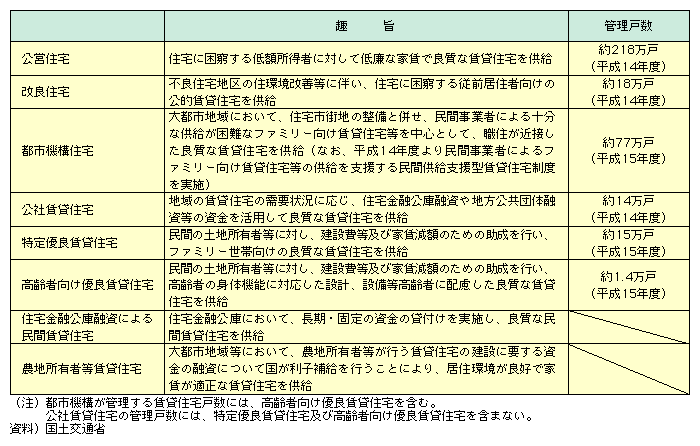 |  | 趣　旨 | 管理戸数 |
|---|---|---|
| 公営住宅 | 住宅に困窮する低額所得者に対して低廉な家賃で良質な賃貸住宅を供給 | 約218万戸（平成14年度） |
| 改良住宅 | 不良住宅地区の住環境改善等に伴い、住宅に困窮する従前居住者向けの公的賃貸住宅を供給 | 約18万戸（平成14年度） |
| 都市機構住宅 | 大都市地域において、住宅市街地の整備と併せ、民間事業者による十分な供給が困難なファミリー向け賃貸住宅等を中心として、職住が近接した良質な賃貸住宅を供給（なお、平成14年度より民間事業者によるファミリー向け賃貸住宅等の供給を支援する民間供給支援型賃貸住宅制度を実施） | 約77万戸（平成15年度） |
| 公社賃貸住宅 | 地域の賃貸住宅の需要状況に応じ、住宅金融公庫融資や地方公共団体融資等の資金を活用して良質な賃貸住宅を供給 | 約14万戸（平成14年度） |
| 特定優良賃貸住宅 | 民間の土地所有者等に対し、建設費等及び家賃減額のための助成を行い、ファミリー世帯向けの良質な賃貸住宅を供給 | 約15万戸（平成15年度） |
| 高齢者向け優良賃貸住宅 | 民間の土地所有者等に対し、建設費等及び家賃減額のための助成を行い、高齢者の身体機能に対応した設計、設備等高齢者に配慮した良質な賃貸住宅を供給 | 約1.4万戸（平成15年度） |
| 住宅金融公庫融資による民間賃貸住宅 | 住宅金融公庫において、長期・固定の資金の貸付けを実施し、良質な民間賃貸住宅を供給 |  |
| 農地所有者等賃貸住宅 | 大都市地域等において、農地所有者等が行う賃貸住宅の建設に要する資金の融資について国が利子補給を行うことにより、居住環境が良好で家賃が適正な賃貸住宅を供給 |  |

（注）都市機構が管理する賃貸住宅戸数には、高齢者向け優良賃貸住宅を含む。
公社賃貸住宅の管理戸数には、特定優良賃貸住宅及び高齢者向け優良賃貸住宅を含まない。
資料）国土交通省